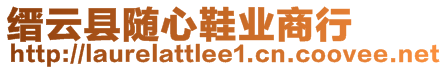 缙云县随心鞋业商行
http://laurelattlee1.cn.coovee.net